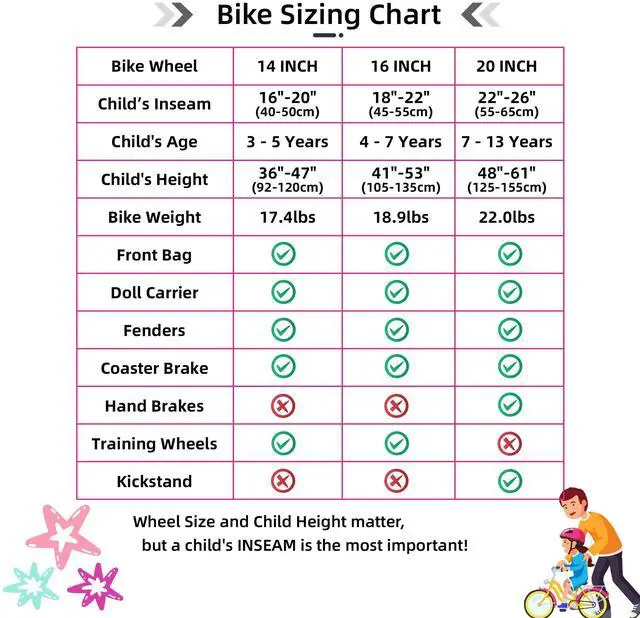 Bike Sizing Chart

| Bike Wheel | 14 INCH | 16 INCH | 20 INCH |
|---|---|---|---|
| Child's Inseam | 16"-20" (40-50cm) | 18"-22" (45-55cm) | 22"-26" (55-65cm) |
| Child's Age | 3 - 5 Years | 4 - 7 Years | 7 - 13 Years |
| Child's Height | 36"-47" (92-120cm) | 41"-53" (105-135cm) | 48"-61" (125-155cm) |
| Bike Weight | 17.4lbs | 18.9lbs | 22.0lbs |
| Front Bag | ✓ | ✓ | ✓ |
| Doll Carrier | ✓ | ✓ | ✓ |
| Fenders | ✓ | ✓ | ✓ |
| Coaster Brake | ✓ | ✓ | ✓ |
| Hand Brakes | ✗ | ✗ | ✓ |
| Training Wheels | ✓ | ✓ | ✗ |
| Kickstand | ✗ | ✗ | ✓ |

Wheel Size and Child Height matter, but a child's INSEAM is the most important!